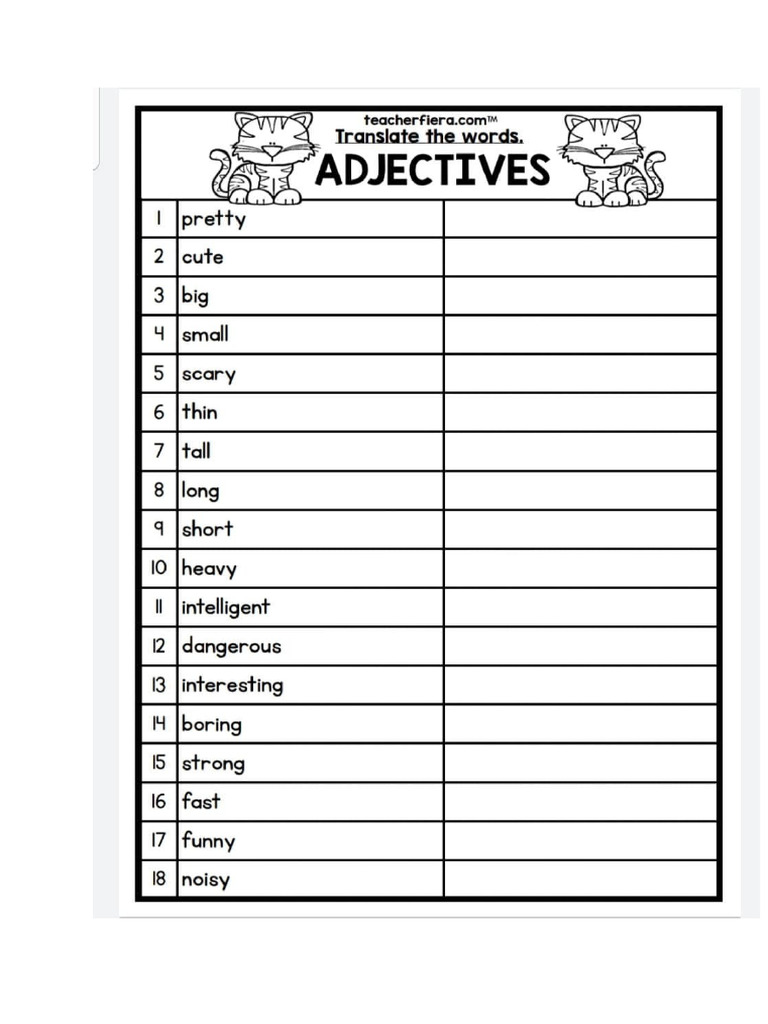 teacherfiera.com™
Translate the words.
ADJECTIVES

| | | |
|---|---|---|
| 1 | pretty | |
| 2 | cute | |
| 3 | big | |
| 4 | small | |
| 5 | scary | |
| 6 | thin | |
| 7 | tall | |
| 8 | long | |
| 9 | short | |
| 10 | heavy | |
| 11 | intelligent | |
| 12 | dangerous | |
| 13 | interesting | |
| 14 | boring | |
| 15 | strong | |
| 16 | fast | |
| 17 | funny | |
| 18 | noisy | |